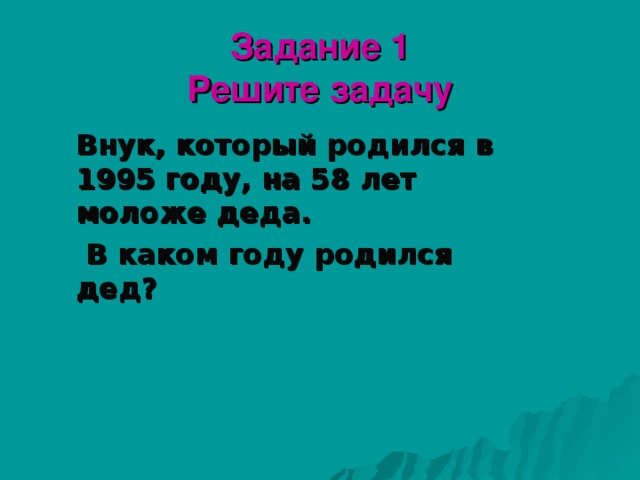 Задание 1
Решите задачу

Внук, который родился в 1995 году, на 58 лет моложе деда.

В каком году родился дед?